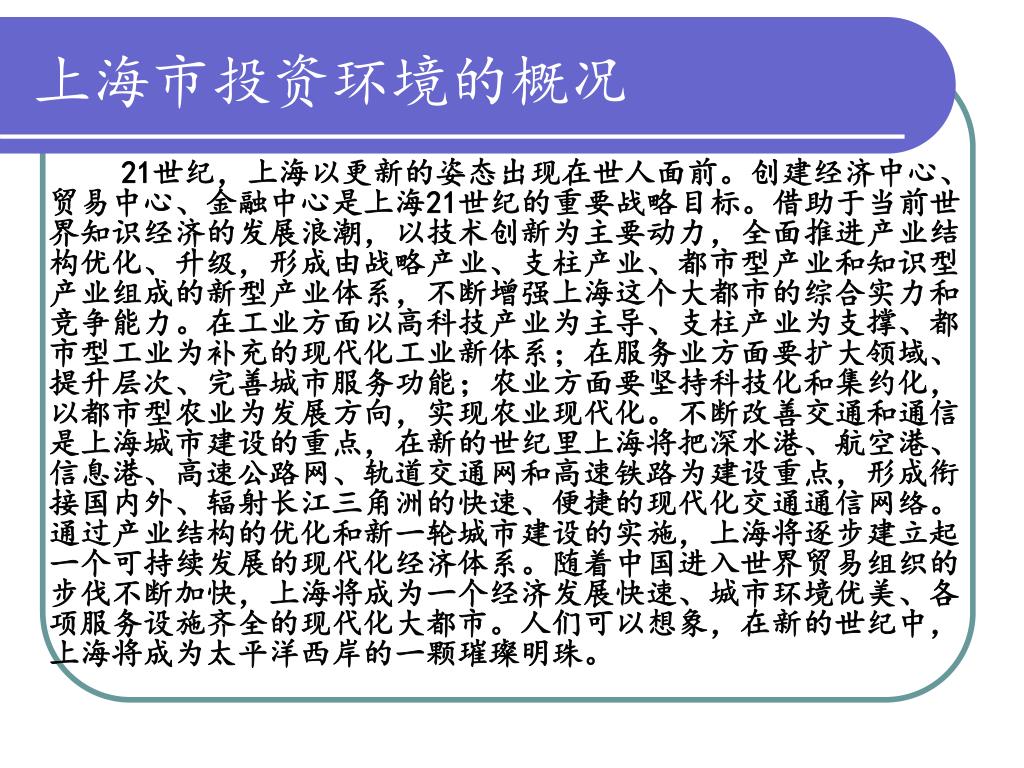 上海市投资环境的概况

21世纪，上海以更新的姿态出现在世人面前。创建经济中心、贸易中心、金融中心是上海21世纪的重要战略目标。借助于当前世界知识经济的发展浪潮，以技术创新为主要动力，全面推进产业结构优化、升级，形成由战略产业、支柱产业、都市型产业和知识型产业组成的新型产业体系，不断增强上海这个大都市的综合实力和竞争能力。在工业方面以高科技产业为主导、支柱产业为支撑、都市型工业为补充的现代化工业新体系；在服务业方面要扩大领域、提升层次、完善城市服务功能；农业方面要坚持科技化和集约化，以都市型农业为发展方向，实现农业现代化。不断改善交通和通信是上海城市建设的重点，在新的世纪里上海将把深水港、航空港、信息港、高速公路网、轨道交通网和高速铁路为建设重点，形成衔接国内外、辐射长江三角洲的快速、便捷的现代化交通通信网络。通过产业结构的优化和新一轮城市建设的实施，上海将逐步建立起一个可持续发展的现代化经济体系。随着中国进入世界贸易组织的步伐不断加快，上海将成为一个经济发展快速、城市环境优美、各项服务设施齐全的现代化大都市。人们可以想象，在新的世纪中，上海将成为太平洋西岸的一颗璀璨明珠。